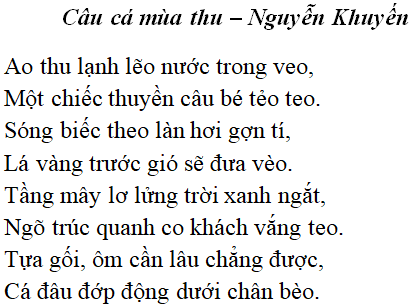 Câu cá mùa thu – Nguyễn Khuyến

Ao thu lạnh lẽo nước trong veo,
Một chiếc thuyền câu bé tẻo teo.
Sóng biếc theo làn hơi gợn tí,
Lá vàng trước gió sẽ đưa vèo.
Tầng mây lơ lửng trời xanh ngắt,
Ngõ trúc quanh co khách vắng teo.
Tựa gối, ôm cần lâu chẳng được,
Cá đâu đớp động dưới chân bèo.